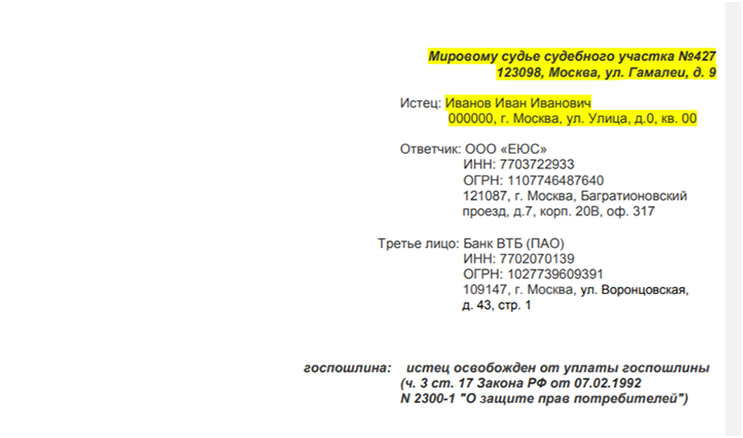 Мировому судье судебного участка №427
123098, Москва, ул. Гамалеи, д. 9

Истец: Иванов Иван Иванович
000000, г. Москва, ул. Улица, д.0, кв. 00

Ответчик: ООО «ЕЮС»
ИНН: 7703722933
ОГРН: 1107746487640
121087, г. Москва, Багратионовский проезд, д.7, корп. 20В, оф. 317

Третье лицо: Банк ВТБ (ПАО)
ИНН: 7702070139
ОГРН: 1027739609391
109147, г. Москва, ул. Воронцовская, д. 43, стр. 1

госпошлина: истец освобожден от уплаты госпошлины (ч. 3 ст. 17 Закона РФ от 07.02.1992 N 2300-1 "О защите прав потребителей")